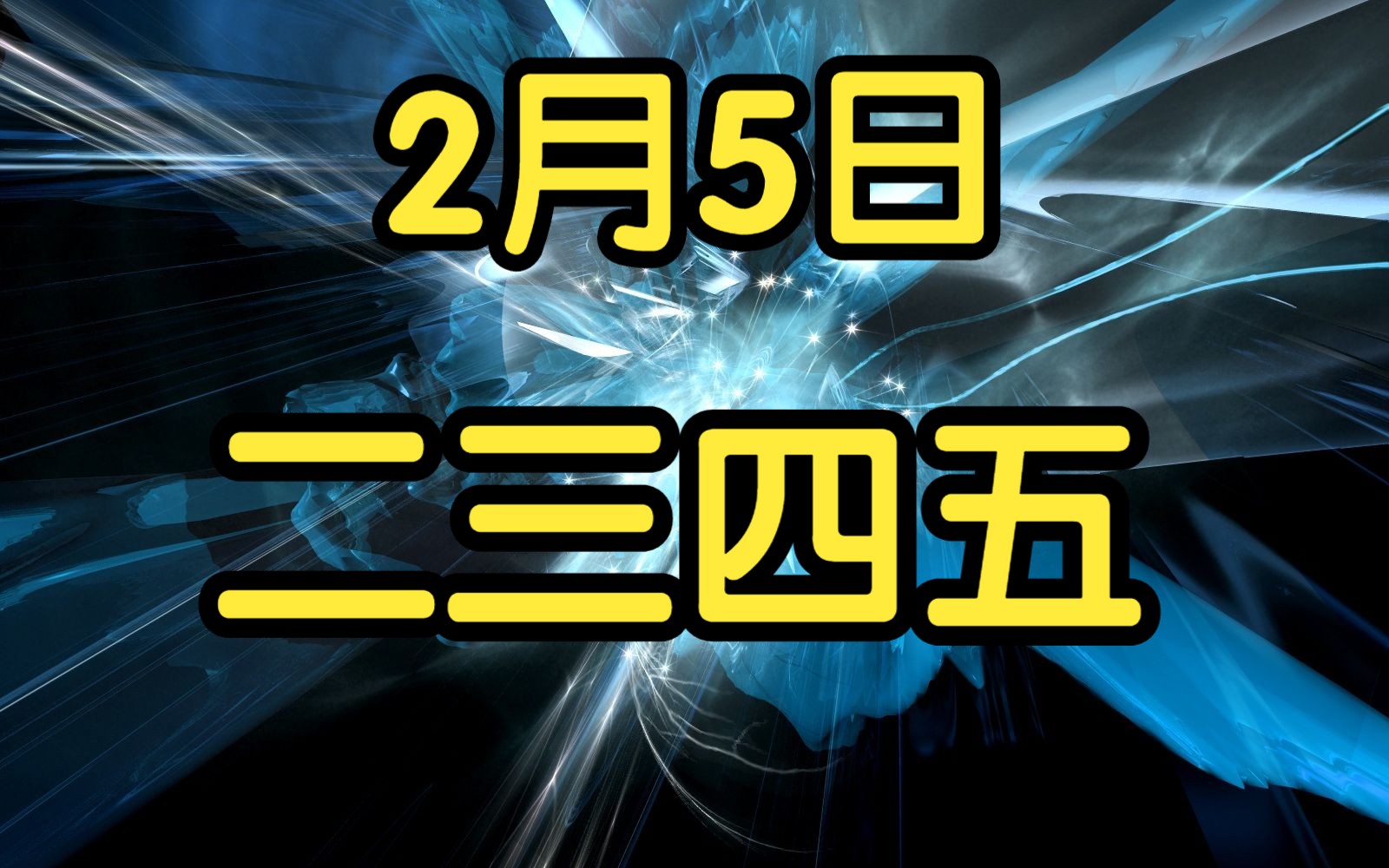 2月5日

二三四五